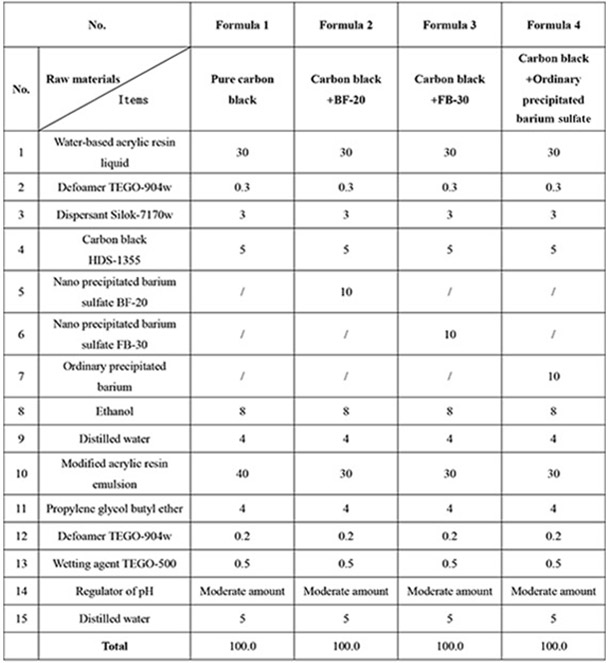 | No. | | Formula 1 | Formula 2 | Formula 3 | Formula 4 |
|---|---|---|---|---|---|
| No. | Raw materials Items | Pure carbon black | Carbon black +BF-20 | Carbon black +FB-30 | Carbon black +Ordinary precipitated barium sulfate |
| 1 | Water-based acrylic resin liquid | 30 | 30 | 30 | 30 |
| 2 | Defoamer TEGO-904w | 0.3 | 0.3 | 0.3 | 0.3 |
| 3 | Dispersant Silok-7170w | 3 | 3 | 3 | 3 |
| 4 | Carbon black HDS-1355 | 5 | 5 | 5 | 5 |
| 5 | Nano precipitated barium sulfate BF-20 | / | 10 | / | / |
| 6 | Nano precipitated barium sulfate FB-30 | / | / | 10 | / |
| 7 | Ordinary precipitated barium | / | / | / | 10 |
| 8 | Ethanol | 8 | 8 | 8 | 8 |
| 9 | Distilled water | 4 | 4 | 4 | 4 |
| 10 | Modified acrylic resin emulsion | 40 | 30 | 30 | 30 |
| 11 | Propylene glycol butyl ether | 4 | 4 | 4 | 4 |
| 12 | Defoamer TEGO-904w | 0.2 | 0.2 | 0.2 | 0.2 |
| 13 | Wetting agent TEGO-500 | 0.5 | 0.5 | 0.5 | 0.5 |
| 14 | Regulator of pH | Moderate amount | Moderate amount | Moderate amount | Moderate amount |
| 15 | Distilled water | 5 | 5 | 5 | 5 |
| | Total | 100.0 | 100.0 | 100.0 | 100.0 |